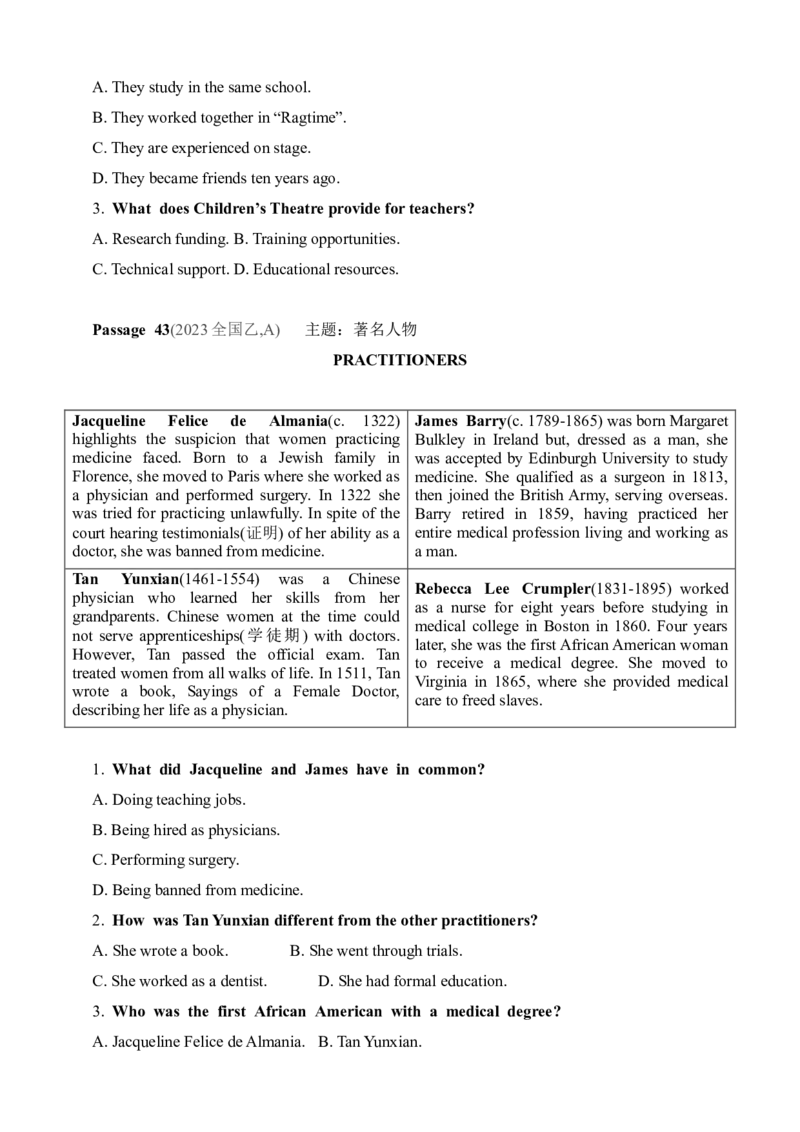 A. They study in the same school.

B. They worked together in "Ragtime".

C. They are experienced on stage.

D. They became friends ten years ago.

3. What does Children's Theatre provide for teachers?

A. Research funding. B. Training opportunities.

C. Technical support. D. Educational resources.

Passage 43(2023全国乙,A) 主题：著名人物

PRACTITIONERS

| Jacqueline Felice de Almania(c. 1322) highlights the suspicion that women practicing medicine faced. Born to a Jewish family in Florence, she moved to Paris where she worked as a physician and performed surgery. In 1322 she was tried for practicing unlawfully. In spite of the court hearing testimonials(证明) of her ability as a doctor, she was banned from medicine. | James Barry(c. 1789-1865) was born Margaret Bulkley in Ireland but, dressed as a man, she was accepted by Edinburgh University to study medicine. She qualified as a surgeon in 1813, then joined the British Army, serving overseas. Barry retired in 1859, having practiced her entire medical profession living and working as a man. |
|---|---|
| Tan Yunxian(1461-1554) was a Chinese physician who learned her skills from her grandparents. Chinese women at the time could not serve apprenticeships(学徒期) with doctors. However, Tan passed the official exam. Tan treated women from all walks of life. In 1511, Tan wrote a book, Sayings of a Female Doctor, describing her life as a physician. | Rebecca Lee Crumpler(1831-1895) worked as a nurse for eight years before studying in medical college in Boston in 1860. Four years later, she was the first African American woman to receive a medical degree. She moved to Virginia in 1865, where she provided medical care to freed slaves. |

1. What did Jacqueline and James have in common?

A. Doing teaching jobs.

B. Being hired as physicians.

C. Performing surgery.

D. Being banned from medicine.

2. How was Tan Yunxian different from the other practitioners?

A. She wrote a book. B. She went through trials.

C. She worked as a dentist. D. She had formal education.

3. Who was the first African American with a medical degree?

A. Jacqueline Felice de Almania. B. Tan Yunxian.